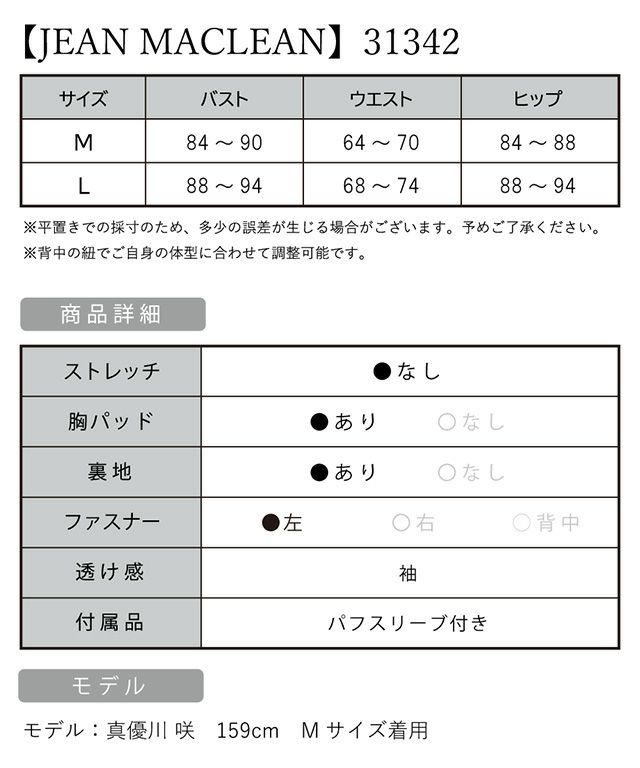 【JEAN MACLEAN】31342

| サイズ | バスト | ウエスト | ヒップ |
|---|---|---|---|
| M | 84 ～ 90 | 64 ～ 70 | 84 ～ 88 |
| L | 88 ～ 94 | 68 ～ 74 | 88 ～ 94 |

※平置きでの採寸のため、多少の誤差が生じる場合がございます。予めご了承ください。
※背中の紐でご自身の体型に合わせて調整可能です。

商品詳細

| ストレッチ | ●なし |
|---|---|
| 胸パッド | ●あり ○なし |
| 裏地 | ●あり ○なし |
| ファスナー | ●左 ○右 ○背中 |
| 透け感 | 袖 |
| 付属品 | パフスリーブ付き |

モデル

モデル：真優川 咲 159cm Mサイズ着用